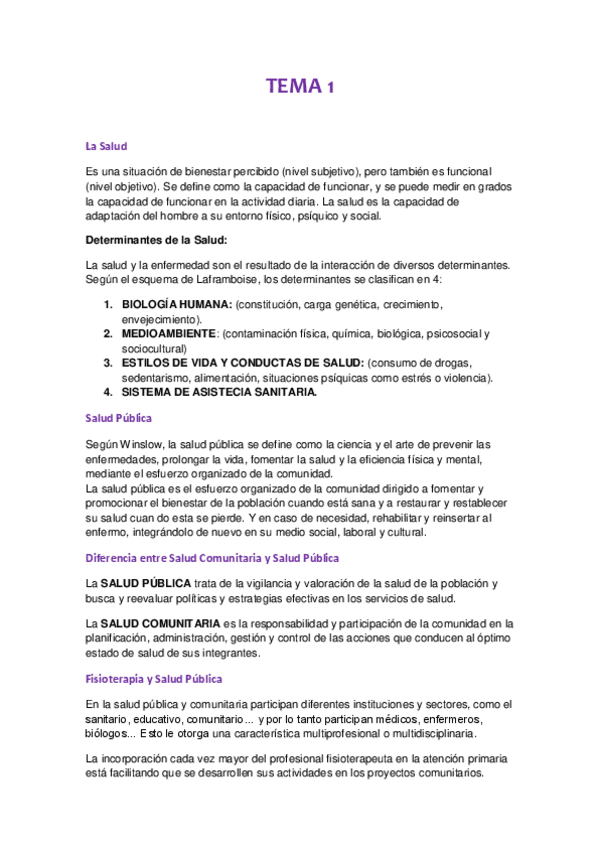 TEMA 1

La Salud

Es una situación de bienestar percibido (nivel subjetivo), pero también es funcional (nivel objetivo). Se define como la capacidad de funcionar, y se puede medir en grados la capacidad de funcionar en la actividad diaria. La salud es la capacidad de adaptación del hombre a su entorno físico, psíquico y social.

Determinantes de la Salud:

La salud y la enfermedad son el resultado de la interacción de diversos determinantes. Según el esquema de Laframboise, los determinantes se clasifican en 4:

1. BIOLOGÍA HUMANA: (constitución, carga genética, crecimiento, envejecimiento).
2. MEDIOAMBIENTE: (contaminación física, química, biológica, psicosocial y sociocultural)
3. ESTILOS DE VIDA Y CONDUCTAS DE SALUD: (consumo de drogas, sedentarismo, alimentación, situaciones psíquicas como estrés o violencia).
4. SISTEMA DE ASISTECIA SANITARIA.

Salud Pública

Según Winslow, la salud pública se define como la ciencia y el arte de prevenir las enfermedades, prolongar la vida, fomentar la salud y la eficiencia física y mental, mediante el esfuerzo organizado de la comunidad.
La salud pública es el esfuerzo organizado de la comunidad dirigido a fomentar y promocionar el bienestar de la población cuando está sana y a restaurar y restablecer su salud cuan do esta se pierde. Y en caso de necesidad, rehabilitar y reinsertar al enfermo, integrándolo de nuevo en su medio social, laboral y cultural.

Diferencia entre Salud Comunitaria y Salud Pública

La SALUD PÚBLICA trata de la vigilancia y valoración de la salud de la población y busca y reevaluar políticas y estrategias efectivas en los servicios de salud.

La SALUD COMUNITARIA es la responsabilidad y participación de la comunidad en la planificación, administración, gestión y control de las acciones que conducen al óptimo estado de salud de sus integrantes.

Fisioterapia y Salud Pública

En la salud pública y comunitaria participan diferentes instituciones y sectores, como el sanitario, educativo, comunitario... y por lo tanto participan médicos, enfermeros, biólogos... Esto le otorga una característica multiprofesional o multidisciplinaria.

La incorporación cada vez mayor del profesional fisioterapeuta en la atención primaria está facilitando que se desarrollen sus actividades en los proyectos comunitarios.